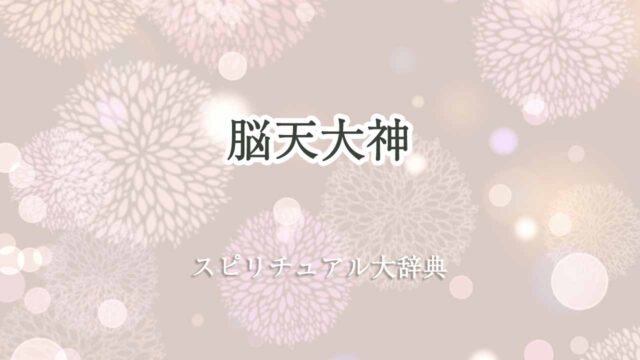 脳天大神

スピリチュアル大辞典